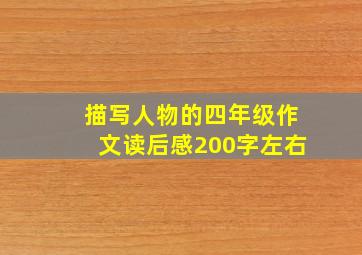 描写人物的四年级作文读后感200字左右